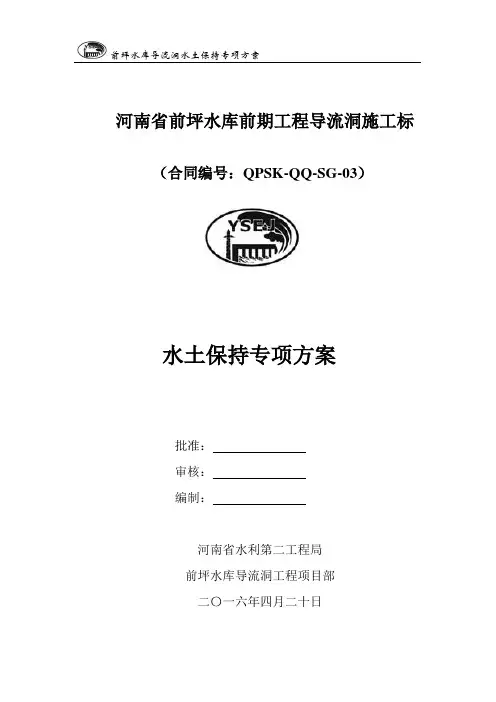 前坪水库导流洞水土保持专项方案

河南省前坪水库前期工程导流洞施工标

（合同编号：QPSK-QQ-SG-03）

YSEJ

水土保持专项方案

批准：

审核：

编制：

河南省水利第二工程局

前坪水库导流洞工程项目部

二〇一六年四月二十日